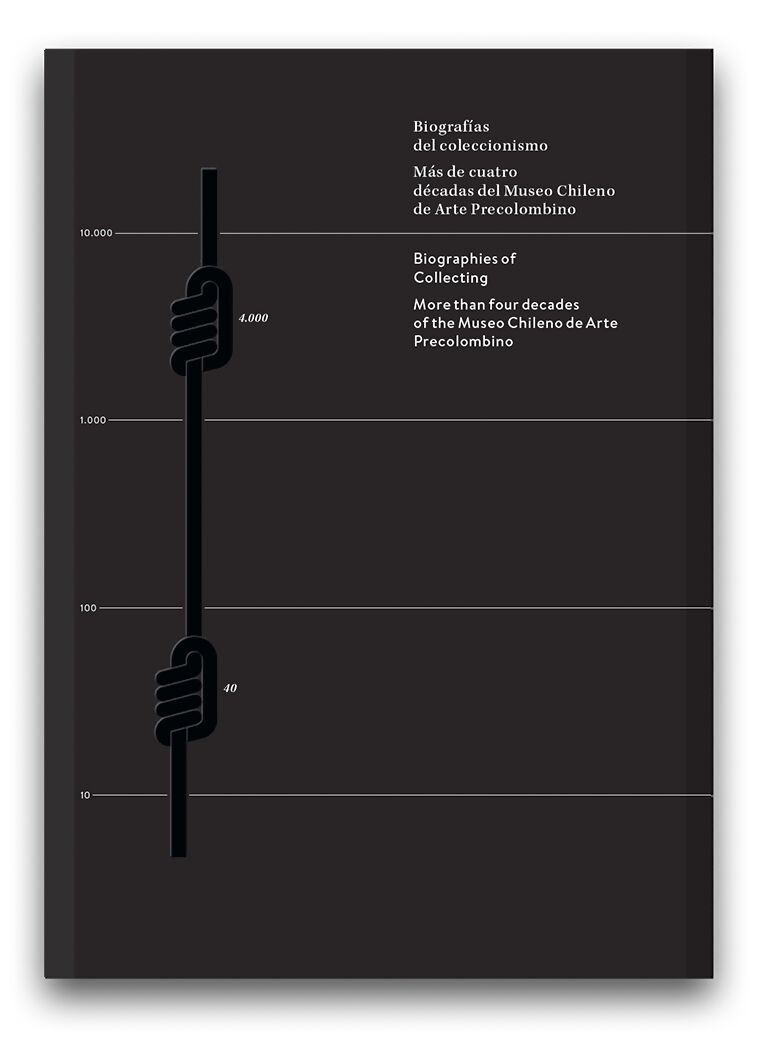 Biografías del coleccionismo

Más de cuatro décadas del Museo Chileno de Arte Precolombino

Biographies of Collecting

More than four decades of the Museo Chileno de Arte Precolombino

10.000

4.000

1.000

100

40

10